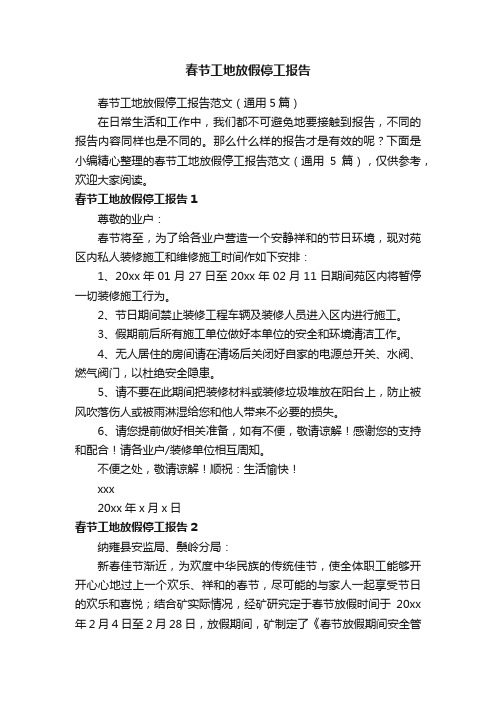 春节工地放假停工报告

春节工地放假停工报告范文（通用 5 篇）

在日常生活和工作中，我们都不可避免地要接触到报告，不同的报告内容同样也是不同的。那么什么样的报告才是有效的呢？下面是小编精心整理的春节工地放假停工报告范文（通用 5 篇），仅供参考，欢迎大家阅读。

春节工地放假停工报告 1

尊敬的业户：

春节将至，为了给各业户营造一个安静祥和的节日环境，现对苑区内私人装修施工和维修施工时间作如下安排：

1、20xx 年 01 月 27 日至 20xx 年 02 月 11 日期间苑区内将暂停一切装修施工行为。

2、节日期间禁止装修工程车辆及装修人员进入区内进行施工。

3、假期前后所有施工单位做好本单位的安全和环境清洁工作。

4、无人居住的房间请在清场后关闭好自家的电源总开关、水阀、燃气阀门，以杜绝安全隐患。

5、请不要在此期间把装修材料或装修垃圾堆放在阳台上，防止被风吹落伤人或被雨淋湿给您和他人带来不必要的损失。

6、请您提前做好相关准备，如有不便，敬请谅解！感谢您的支持和配合！请各业户/装修单位相互周知。

不便之处，敬请谅解！顺祝：生活愉快！

xxx

20xx 年 x 月 x 日

春节工地放假停工报告 2

纳雍县安监局、鬃岭分局：

新春佳节渐近，为欢度中华民族的传统佳节，使全体职工能够开开心心地过上一个欢乐、祥和的春节，尽可能的与家人一起享受节日的欢乐和喜悦；结合矿实际情况，经矿研究定于春节放假时间于 20xx 年 2 月 4 日至 2 月 28 日，放假期间，矿制定了《春节放假期间安全管